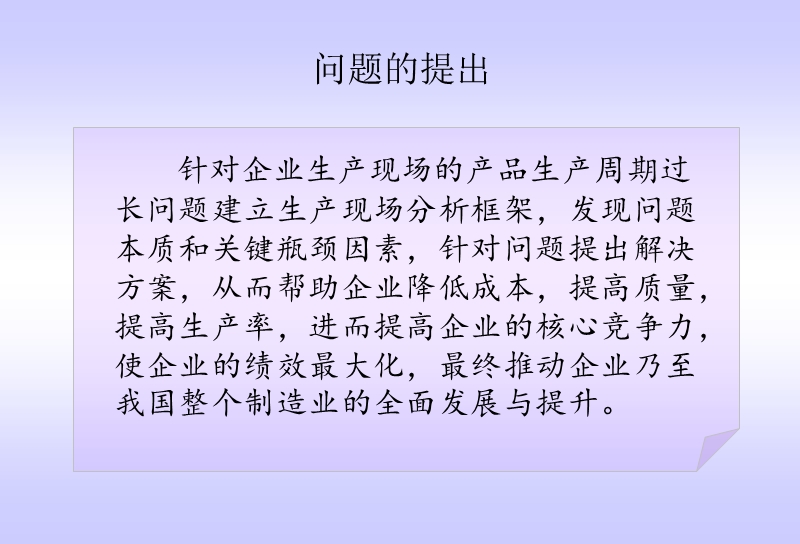 问题的提出

针对企业生产现场的产品生产周期过长问题建立生产现场分析框架，发现问题本质和关键瓶颈因素，针对问题提出解决方案，从而帮助企业降低成本，提高质量，提高生产率，进而提高企业的核心竞争力，使企业的绩效最大化，最终推动企业乃至我国整个制造业的全面发展与提升。